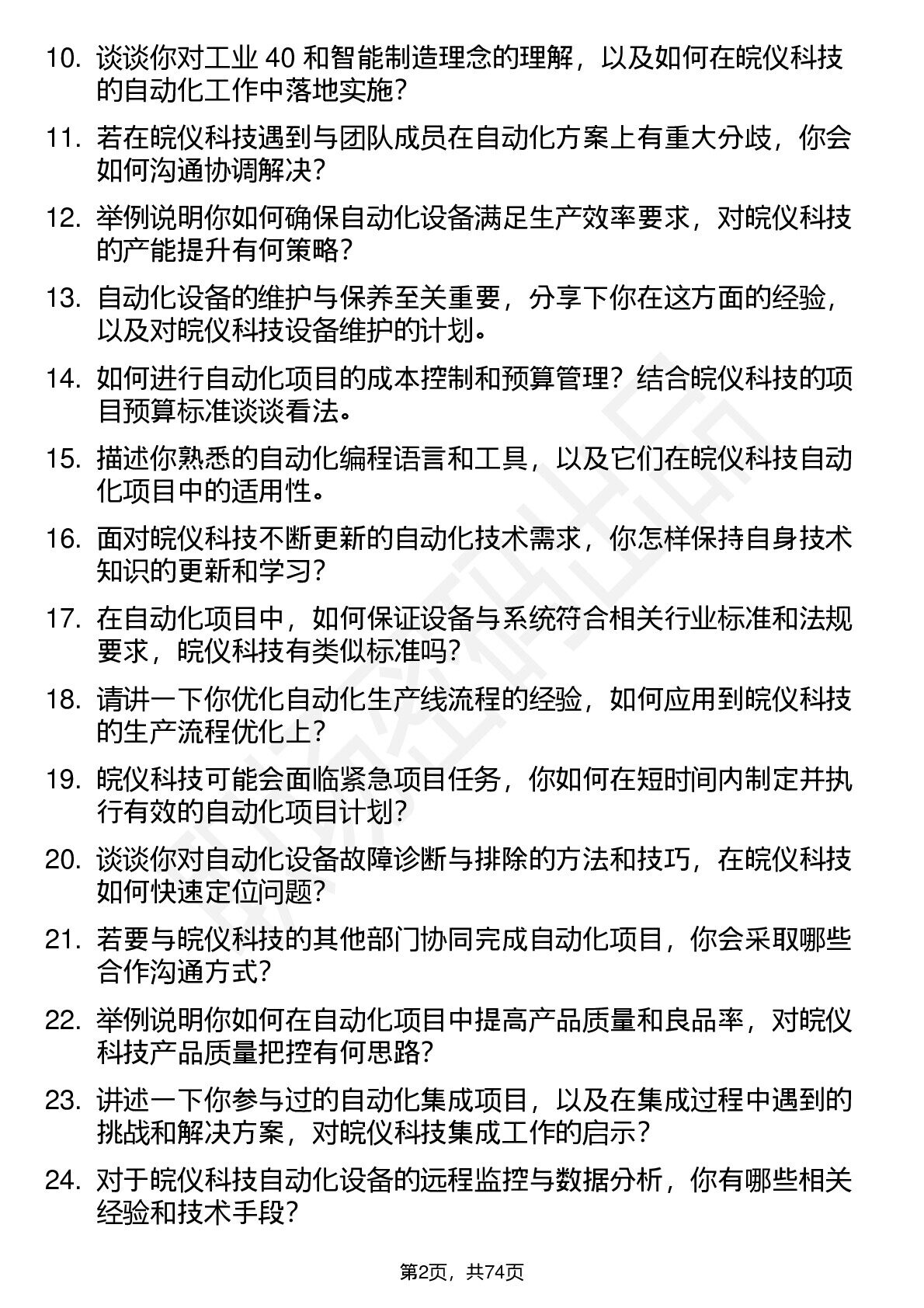 10. 谈谈你对工业 40 和智能制造理念的理解，以及如何在皖仪科技的自动化工作中落地实施？

11. 若在皖仪科技遇到与团队成员在自动化方案上有重大分歧，你会如何沟通协调解决？

12. 举例说明你如何确保自动化设备满足生产效率要求，对皖仪科技的产能提升有何策略？

13. 自动化设备的维护与保养至关重要，分享下你在这方面的经验，以及对皖仪科技设备维护的计划。

14. 如何进行自动化项目的成本控制和预算管理？结合皖仪科技的项目预算标准谈谈看法。

15. 描述你熟悉的自动化编程语言和工具，以及它们在皖仪科技自动化项目中的适用性。

16. 面对皖仪科技不断更新的自动化技术需求，你怎样保持自身技术知识的更新和学习？

17. 在自动化项目中，如何保证设备与系统符合相关行业标准和法规要求，皖仪科技有类似标准吗？

18. 请讲一下你优化自动化生产线流程的经验，如何应用到皖仪科技的生产流程优化上？

19. 皖仪科技可能会面临紧急项目任务，你如何在短时间内制定并执行有效的自动化项目计划？

20. 谈谈你对自动化设备故障诊断与排除的方法和技巧，在皖仪科技如何快速定位问题？

21. 若要与皖仪科技的其他部门协同完成自动化项目，你会采取哪些合作沟通方式？

22. 举例说明你如何在自动化项目中提高产品质量和良品率，对皖仪科技产品质量把控有何思路？

23. 讲述一下你参与过的自动化集成项目，以及在集成过程中遇到的挑战和解决方案，对皖仪科技集成工作的启示？

24. 对于皖仪科技自动化设备的远程监控与数据分析，你有哪些相关经验和技术手段？

第2页，共74页